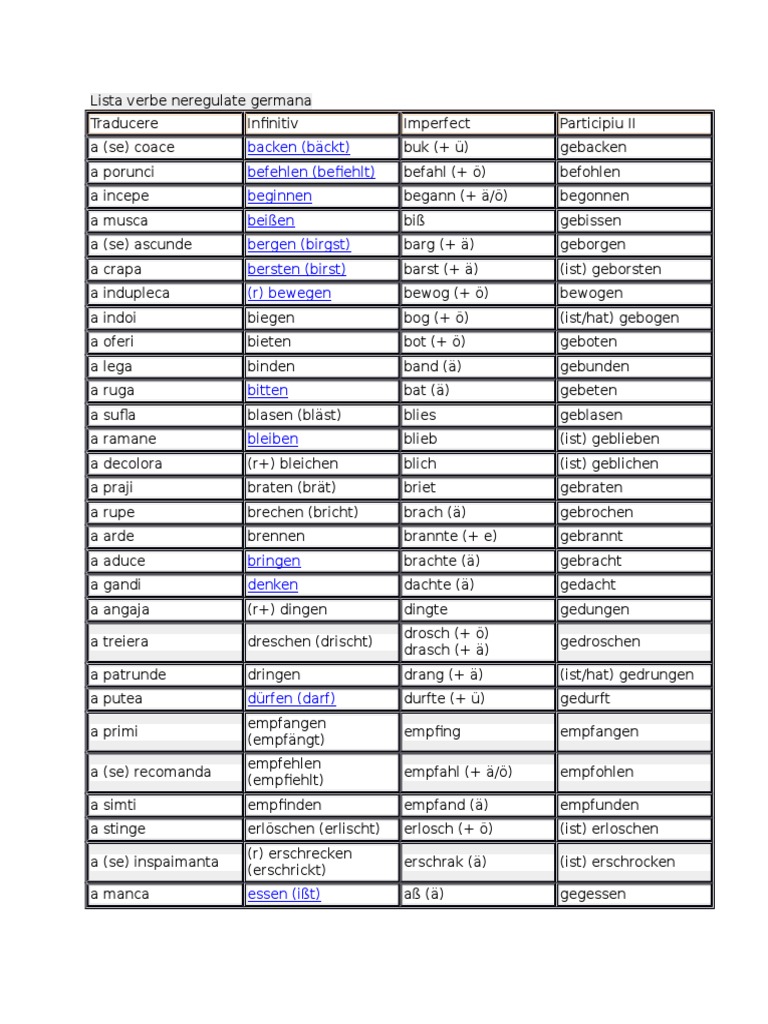 Lista verbe neregulate germana

| Traducere | Infinitiv | Imperfect | Participiu II |
|---|---|---|---|
| a (se) coace | backen (bäckt) | buk (+ ü) | gebacken |
| a porunci | befehlen (befiehlt) | befahl (+ ö) | befohlen |
| a incepe | beginnen | begann (+ ä/ö) | begonnen |
| a musca | beißen | biß | gebissen |
| a (se) ascunde | bergen (birgst) | barg (+ ä) | geborgen |
| a crapa | bersten (birst) | barst (+ ä) | (ist) geborsten |
| a indupleca | (r) bewegen | bewog (+ ö) | bewogen |
| a indoi | biegen | bog (+ ö) | (ist/hat) gebogen |
| a oferi | bieten | bot (+ ö) | geboten |
| a lega | binden | band (ä) | gebunden |
| a ruga | bitten | bat (ä) | gebeten |
| a sufla | blasen (bläst) | blies | geblasen |
| a ramane | bleiben | blieb | (ist) geblieben |
| a decolora | (r+) bleichen | blich | (ist) geblichen |
| a praji | braten (brät) | briet | gebraten |
| a rupe | brechen (bricht) | brach (ä) | gebrochen |
| a arde | brennen | brannte (+ e) | gebrannt |
| a aduce | bringen | brachte (ä) | gebracht |
| a gandi | denken | dachte (ä) | gedacht |
| a angaja | (r+) dingen | dingte | gedungen |
| a treiera | dreschen (drischt) | drosch (+ ö) drasch (+ ä) | gedroschen |
| a patrunde | dringen | drang (+ ä) | (ist/hat) gedrungen |
| a putea | dürfen (darf) | durfte (+ ü) | gedurft |
| a primi | empfangen (empfängt) | empfing | empfangen |
| a (se) recomanda | empfehlen (empfiehlt) | empfahl (+ ä/ö) | empfohlen |
| a simti | empfinden | empfand (ä) | empfunden |
| a stinge | erlöschen (erlischt) | erlosch (+ ö) | (ist) erloschen |
| a (se) inspaimanta | (r) erschrecken (erschrickt) | erschrak (ä) | (ist) erschrocken |
| a manca | essen (ißt) | aß (ä) | gegessen |